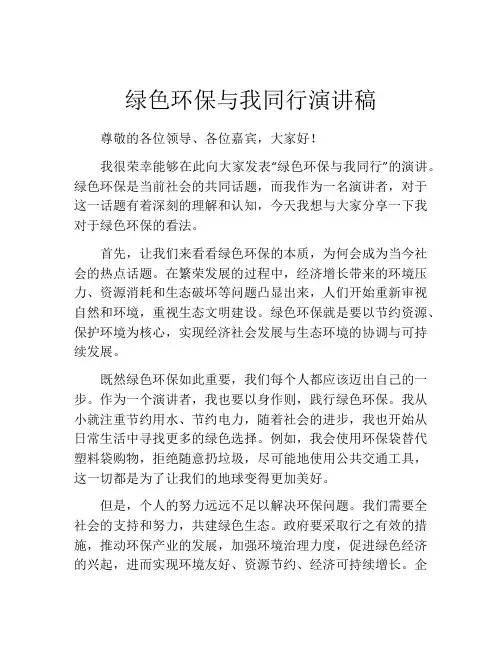 绿色环保与我同行演讲稿

尊敬的各位领导、各位嘉宾，大家好！

我很荣幸能够在此向大家发表“绿色环保与我同行”的演讲。绿色环保是当前社会的共同话题，而我作为一名演讲者，对于这一话题有着深刻的理解和认知，今天我想与大家分享一下我对于绿色环保的看法。

首先，让我们来看看绿色环保的本质，为何会成为当今社会的热点话题。在繁荣发展的过程中，经济增长带来的环境压力、资源消耗和生态破坏等问题凸显出来，人们开始重新审视自然和环境，重视生态文明建设。绿色环保就是要以节约资源、保护环境为核心，实现经济社会发展与生态环境的协调与可持续发展。

既然绿色环保如此重要，我们每个人都应该迈出自己的一步。作为一个演讲者，我也要以身作则，践行绿色环保。我从小就注重节约用水、节约电力，随着社会的进步，我也开始从日常生活中寻找更多的绿色选择。例如，我会使用环保袋替代塑料袋购物，拒绝随意扔垃圾，尽可能地使用公共交通工具，这一切都是为了让我们的地球变得更加美好。

但是，个人的努力远远不足以解决环保问题。我们需要全社会的支持和努力，共建绿色生态。政府要采取行之有效的措施，推动环保产业的发展，加强环境治理力度，促进绿色经济的兴起，进而实现环境友好、资源节约、经济可持续增长。企